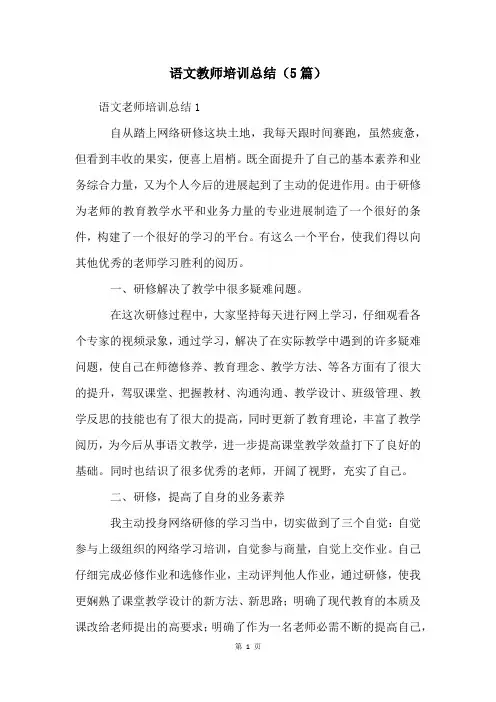 语文教师培训总结（5篇）

语文老师培训总结1

自从踏上网络研修这块土地，我每天跟时间赛跑，虽然疲惫，但看到丰收的果实，便喜上眉梢。既全面提升了自己的基本素养和业务综合力量，又为个人今后的进展起到了主动的促进作用。由于研修为老师的教育教学水平和业务力量的专业进展制造了一个很好的条件，构建了一个很好的学习的平台。有这么一个平台，使我们得以向其他优秀的老师学习胜利的阅历。

一、研修解决了教学中很多疑难问题。

在这次研修过程中，大家坚持每天进行网上学习，仔细观看各个专家的视频录象，通过学习，解决了在实际教学中遇到的许多疑难问题，使自己在师德修养、教育理念、教学方法、等各方面有了很大的提升，驾驭课堂、把握教材、沟通沟通、教学设计、班级管理、教学反思的技能也有了很大的提高，同时更新了教育理论，丰富了教学阅历，为今后从事语文教学，进一步提高课堂教学效益打下了良好的基础。同时也结识了很多优秀的老师，开阔了视野，充实了自己。

二、研修，提高了自身的业务素养

我主动投身网络研修的学习当中，切实做到了三个自觉：自觉参与上级组织的网络学习培训，自觉参与商量，自觉上交作业。自己仔细完成必修作业和选修作业，主动评判他人作业，通过研修，使我更娴熟了课堂教学设计的新方法、新思路；明确了现代教育的本质及课改给老师提出的高要求；明确了作为一名老师必需不断的提高自己，

第 1 页